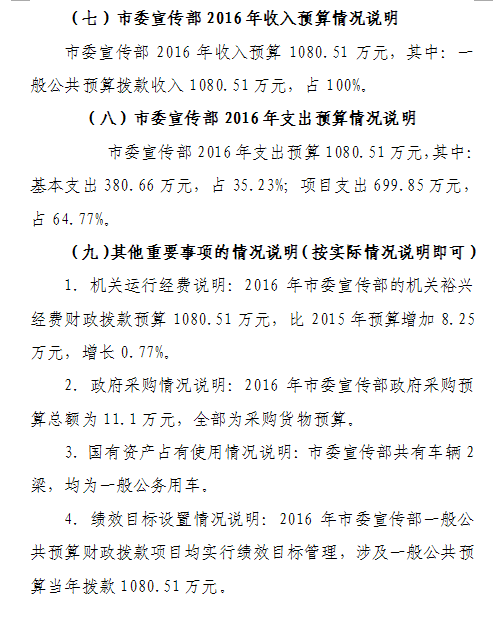 （七）市委宣传部 2016 年收入预算情况说明

市委宣传部 2016 年收入预算 1080.51 万元，其中：一般公共预算拨款收入 1080.51 万元，占 100%。

（八）市委宣传部 2016 年支出预算情况说明

市委宣传部 2016 年支出预算 1080.51 万元，其中：基本支出 380.66 万元，占 35.23%；项目支出 699.85 万元，占 64.77%。

（九）其他重要事项的情况说明（按实际情况说明即可）

1. 机关运行经费说明：2016 年市委宣传部的机关裕兴经费财政拨款预算 1080.51 万元，比 2015 年预算增加 8.25 万元，增长 0.77%。

2. 政府采购情况说明：2016 年市委宣传部政府采购预算总额为 11.1 万元，全部为采购货物预算。

3. 国有资产占有使用情况说明：市委宣传部共有车辆 2 梁，均为一般公务用车。

4. 绩效目标设置情况说明：2016 年市委宣传部一般公共预算财政拨款项目均实行绩效目标管理，涉及一般公共预算当年拨款 1080.51 万元。